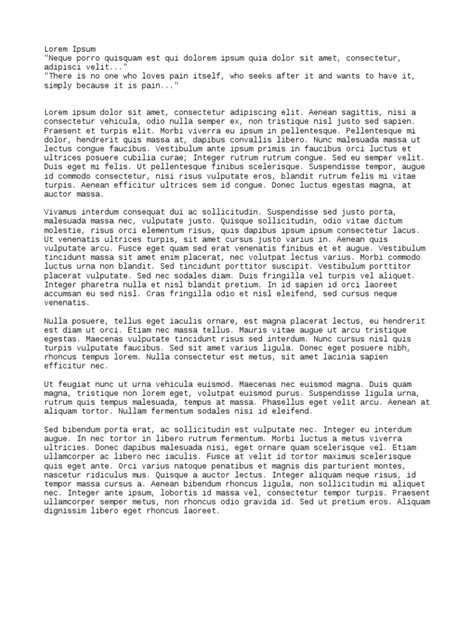 Lorem Ipsum
"Neque porro quisquam est qui dolorem ipsum quia dolor sit amet, consectetur, adipisci velit..."
"There is no one who loves pain itself, who seeks after it and wants to have it, simply because it is pain..."

Lorem ipsum dolor sit amet, consectetur adipiscing elit. Aenean sagittis, nisi a consectetur vehicula, odio nulla semper ex, non tristique nisl justo sed sapien. Praesent et turpis elit. Morbi viverra eu ipsum in pellentesque. Pellentesque mi dolor, hendrerit quis massa at, dapibus convallis libero. Nunc malesuada massa ut lectus congue faucibus. Vestibulum ante ipsum primis in faucibus orci luctus et ultrices posuere cubilia curae; Integer rutrum rutrum congue. Sed eu semper velit. Duis eget mi felis. Ut pellentesque finibus scelerisque. Suspendisse tempor, augue id commodo consectetur, nisi risus vulputate eros, blandit rutrum felis mi vitae turpis. Aenean efficitur ultrices sem id congue. Donec luctus egestas magna, at auctor massa.

Vivamus interdum consequat dui ac sollicitudin. Suspendisse sed justo porta, malesuada massa nec, vulputate justo. Quisque sollicitudin, odio vitae dictum molestie, risus orci elementum risus, quis dapibus ipsum ipsum consectetur lacus. Ut venenatis ultrices turpis, sit amet cursus justo varius in. Aenean quis vulputate arcu. Fusce eget quam sed erat venenatis finibus et et augue. Vestibulum tincidunt massa sit amet enim placerat, nec volutpat lectus varius. Morbi commodo luctus urna non blandit. Sed tincidunt porttitor suscipit. Vestibulum porttitor placerat vulputate. Sed nec sodales diam. Duis fringilla vel turpis vel aliquet. Integer pharetra nulla et nisl blandit pretium. In id sapien id orci laoreet accumsan eu sed nisl. Cras fringilla odio et nisl eleifend, sed cursus neque venenatis.

Nulla posuere, tellus eget iaculis ornare, est magna placerat lectus, eu hendrerit est diam ut orci. Etiam nec massa tellus. Mauris vitae augue ut arcu tristique egestas. Maecenas vulputate tincidunt risus sed interdum. Nunc cursus nisl quis turpis vulputate faucibus. Sed sit amet varius ligula. Donec eget posuere nibh, rhoncus tempus lorem. Nulla consectetur est metus, sit amet lacinia sapien efficitur nec.

Ut feugiat nunc ut urna vehicula euismod. Maecenas nec euismod magna. Duis quam magna, tristique non lorem eget, volutpat euismod purus. Suspendisse ligula urna, rutrum quis tempus malesuada, tempus at massa. Phasellus eget velit arcu. Aenean at aliquam tortor. Nullam fermentum sodales nisi id eleifend.

Sed bibendum porta erat, ac sollicitudin est vulputate nec. Integer eu interdum augue. In nec tortor in libero rutrum fermentum. Morbi luctus a metus viverra ultricies. Donec dapibus malesuada nisi, eget ornare quam scelerisque vel. Etiam ullamcorper ac libero nec iaculis. Fusce at velit id tortor maximus scelerisque quis eget ante. Orci varius natoque penatibus et magnis dis parturient montes, nascetur ridiculus mus. Quisque a auctor lectus. Integer aliquam neque risus, id tempor massa cursus a. Aenean bibendum rhoncus ligula, non sollicitudin mi aliquet nec. Integer ante ipsum, lobortis id massa vel, consectetur tempor turpis. Praesent ullamcorper semper metus, non rhoncus odio gravida id. Sed ut pretium eros. Aliquam dignissim libero eget rhoncus laoreet.